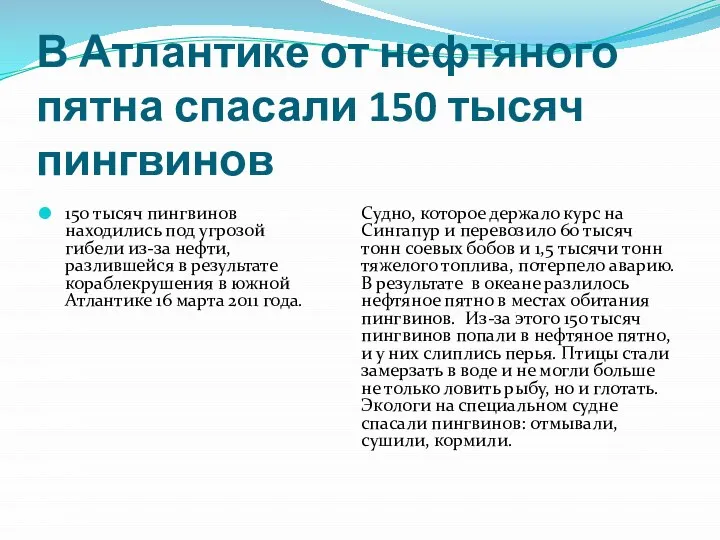 В Атлантике от нефтяного пятна спасали 150 тысяч пингвинов

150 тысяч пингвинов находились под угрозой гибели из-за нефти, разлившейся в результате кораблекрушения в южной Атлантике 16 марта 2011 года.

Судно, которое держало курс на Сингапур и перевозило 60 тысяч тонн соевых бобов и 1,5 тысячи тонн тяжелого топлива, потерпело аварию. В результате в океане разлилось нефтяное пятно в местах обитания пингвинов. Из-за этого 150 тысяч пингвинов попали в нефтяное пятно, и у них слиплись перья. Птицы стали замерзать в воде и не могли больше не только ловить рыбу, но и глотать. Экологи на специальном судне спасали пингвинов: отмывали, сушили, кормили.